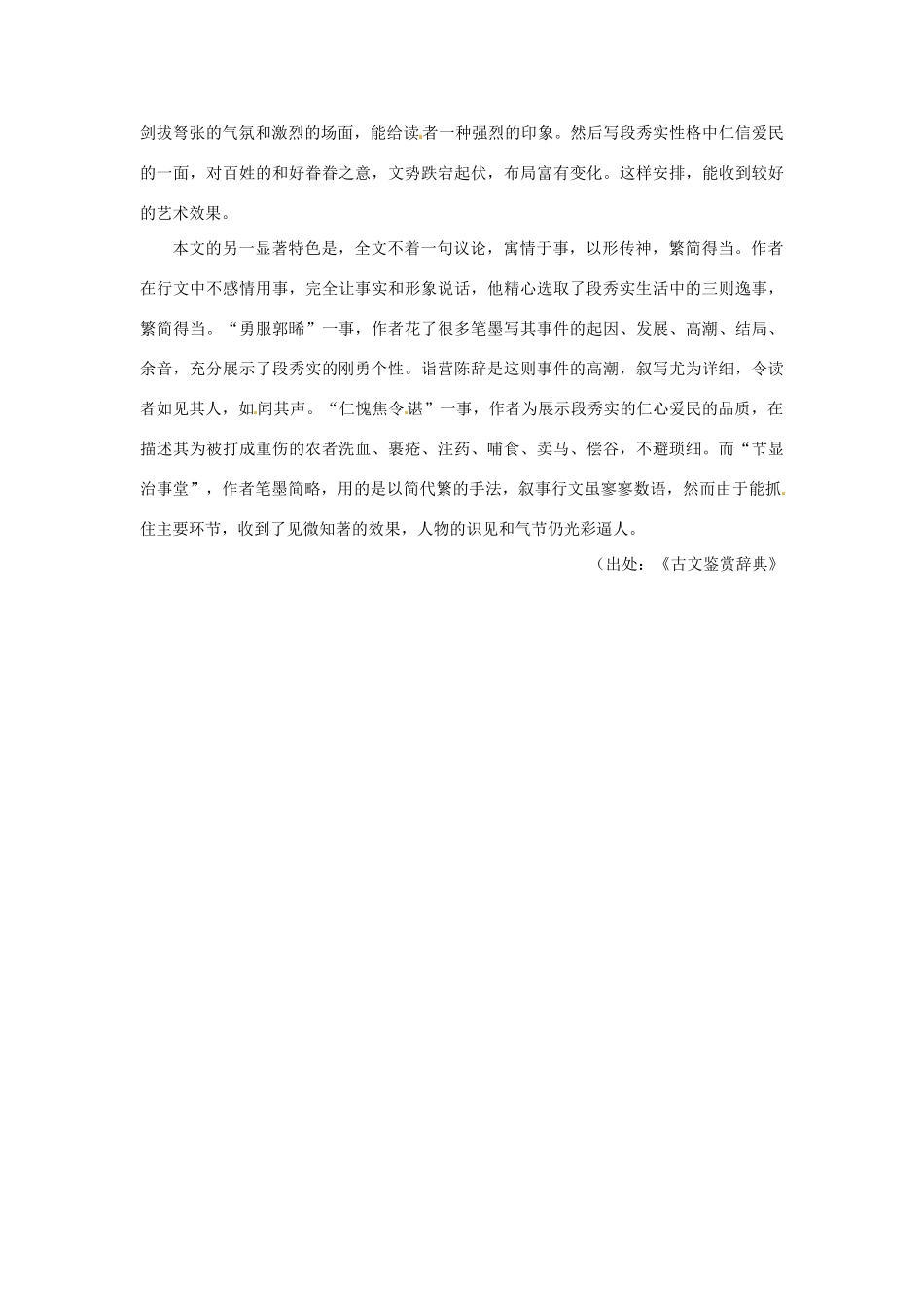 剑拔弩张的气氛和激烈的场面，能给读者一种强烈的印象。然后写段秀实性格中仁信爱民的一面，对百姓的和好眷眷之意，文势跌宕起伏，布局富有变化。这样安排，能收到较好的艺术效果。

本文的另一显著特色是，全文不着一句议论，寓情于事，以形传神，繁简得当。作者在行文中不感情用事，完全让事实和形象说话，他精心选取了段秀实生活中的三则逸事，繁简得当。“勇服郭晞”一事，作者花了很多笔墨写其事件的起因、发展、高潮、结局、余音，充分展示了段秀实的刚勇个性。诣营陈辞是这则事件的高潮，叙写尤为详细，令读者如见其人，如闻其声。“仁愧焦令谌”一事，作者为展示段秀实的仁心爱民的品质，在描述其为被打成重伤的农者洗血、裹疮、注药、哺食、卖马、偿谷，不避琐细。而“节显治事堂”，作者笔墨简略，用的是以简代繁的手法，叙事行文虽寥寥数语，然而由于能抓住主要环节，收到了见微知著的效果，人物的识见和气节仍光彩逼人。

（出处：《古文鉴赏辞典》